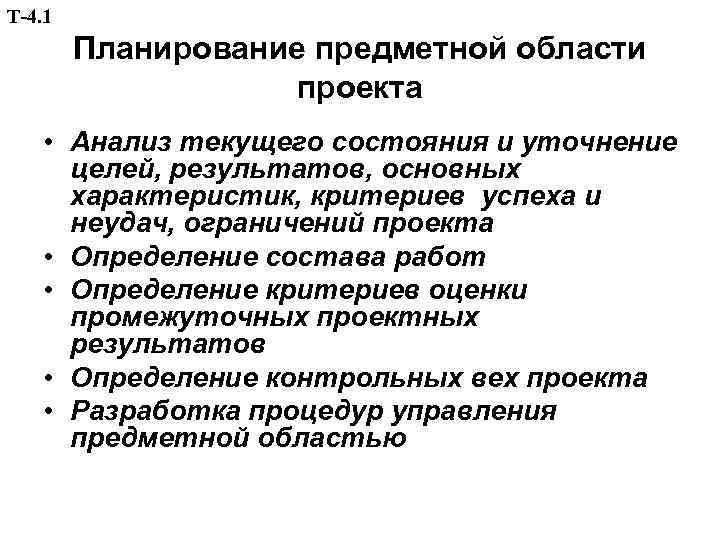 Т-4.1

Планирование предметной области проекта

• Анализ текущего состояния и уточнение целей, результатов, основных характеристик, критериев успеха и неудач, ограничений проекта
• Определение состава работ
• Определение критериев оценки промежуточных проектных результатов
• Определение контрольных вех проекта
• Разработка процедур управления предметной областью